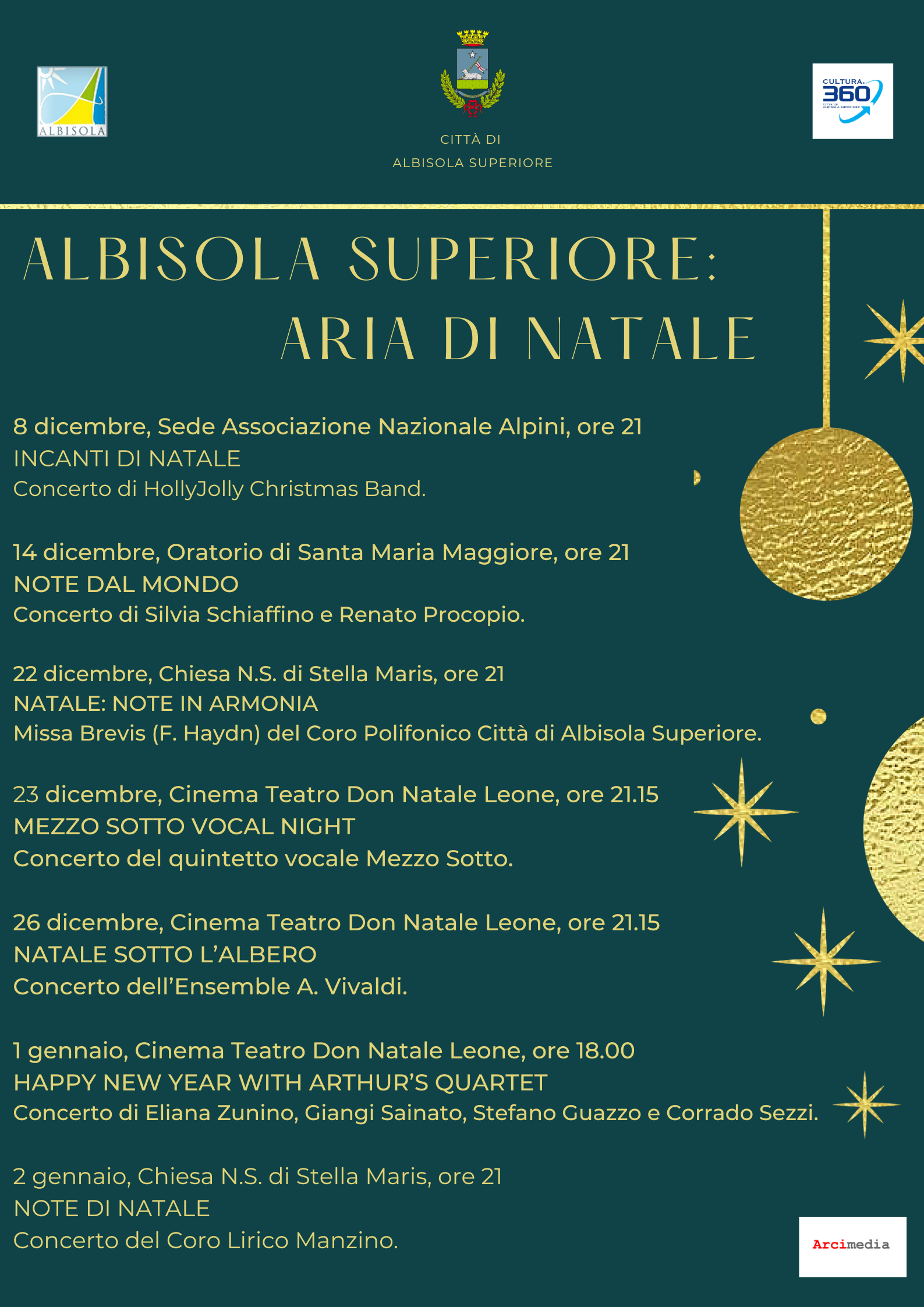 ALBISOLA

CITTÀ DI
ALBISOLA SUPERIORE

CULTURA. 360 CITTÀ DI ALBISOLA SUPERIORE

ALBISOLA SUPERIORE:
ARIA DI NATALE

8 dicembre, Sede Associazione Nazionale Alpini, ore 21
INCANTI DI NATALE
Concerto di HollyJolly Christmas Band.

14 dicembre, Oratorio di Santa Maria Maggiore, ore 21
NOTE DAL MONDO
Concerto di Silvia Schiaffino e Renato Procopio.

22 dicembre, Chiesa N.S. di Stella Maris, ore 21
NATALE: NOTE IN ARMONIA
Missa Brevis (F. Haydn) del Coro Polifonico Città di Albisola Superiore.

23 dicembre, Cinema Teatro Don Natale Leone, ore 21.15
MEZZO SOTTO VOCAL NIGHT
Concerto del quintetto vocale Mezzo Sotto.

26 dicembre, Cinema Teatro Don Natale Leone, ore 21.15
NATALE SOTTO L'ALBERO
Concerto dell'Ensemble A. Vivaldi.

1 gennaio, Cinema Teatro Don Natale Leone, ore 18.00
HAPPY NEW YEAR WITH ARTHUR'S QUARTET
Concerto di Eliana Zunino, Giangi Sainato, Stefano Guazzo e Corrado Sezzi.

2 gennaio, Chiesa N.S. di Stella Maris, ore 21
NOTE DI NATALE
Concerto del Coro Lirico Manzino.

Arcimedia